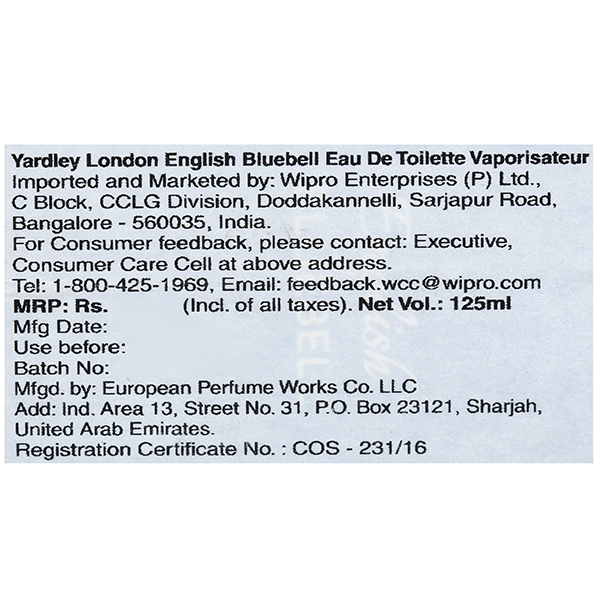 Yardley London English Bluebell Eau De Toilette Vaporisateur
Imported and Marketed by: Wipro Enterprises (P) Ltd., C Block, CCLG Division, Doddakannelli, Sarjapur Road, Bangalore - 560035, India.
For Consumer feedback, please contact: Executive, Consumer Care Cell at above address.
Tel: 1-800-425-1969, Email: feedback.wcc@wipro.com
MRP: Rs. (Incl. of all taxes). Net Vol.: 125ml
Mfg Date:
Use before:
Batch No:
Mfgd. by: European Perfume Works Co. LLC
Add: Ind. Area 13, Street No. 31, P.O. Box 23121, Sharjah, United Arab Emirates.
Registration Certificate No. : COS - 231/16